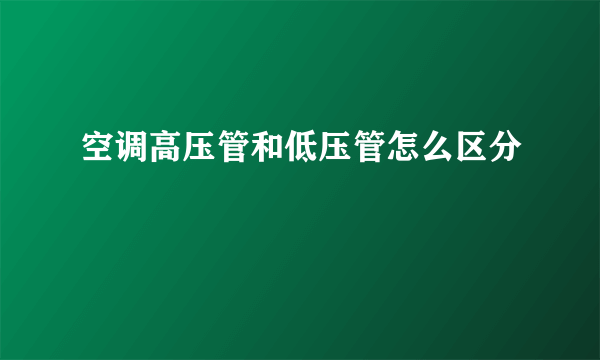 空调高压管和低压管怎么区分